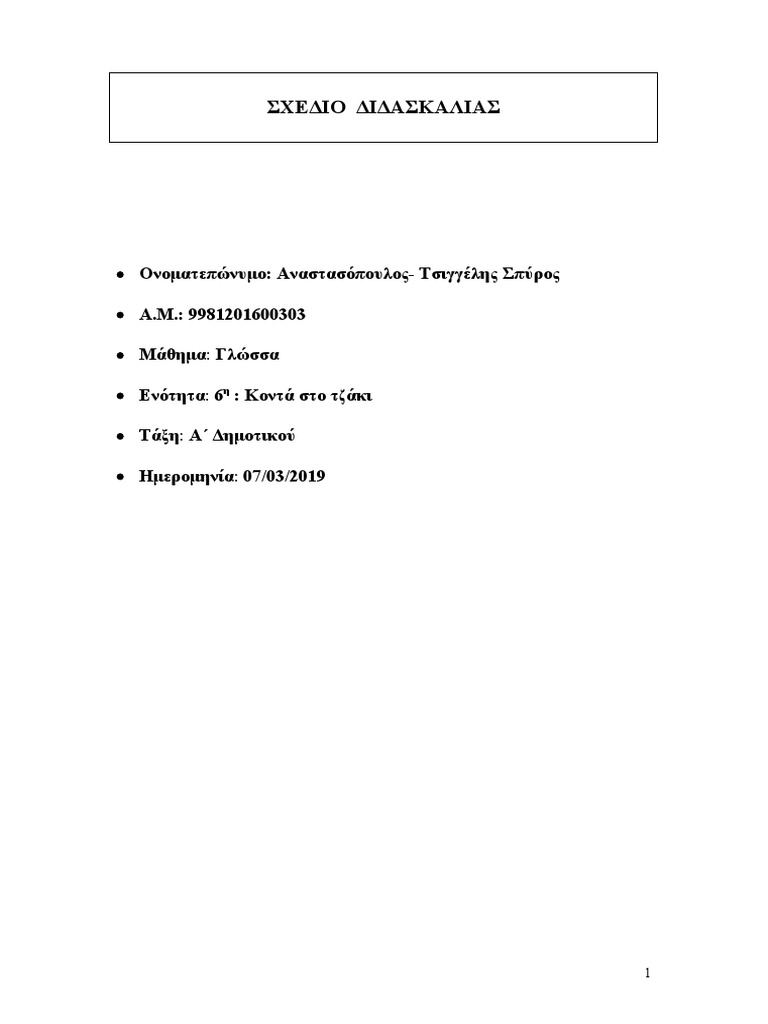 ΣΧΕΔΙΟ ΔΙΔΑΣΚΑΛΙΑΣ

• Ονοματεπώνυμο: Αναστασόπουλος- Τσιγγέλης Σπύρος

• Α.Μ.: 9981201600303

• Μάθημα: Γλώσσα

• Ενότητα: 6η : Κοντά στο τζάκι

• Τάξη: Α΄ Δημοτικού

• Ημερομηνία: 07/03/2019

1